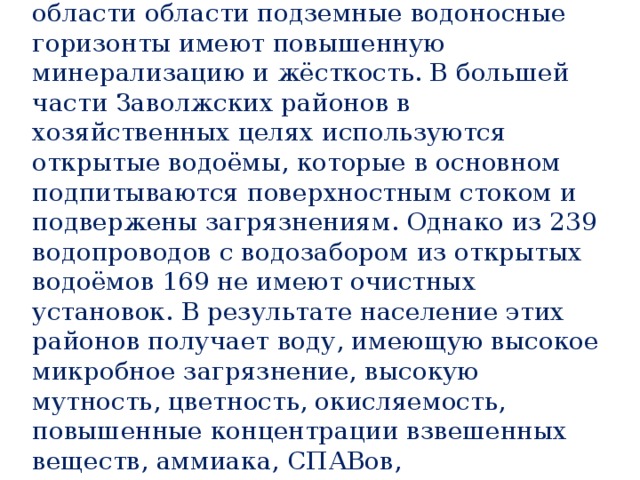 области области подземные водоносные горизонты имеют повышенную минерализацию и жёсткость. В большей части Заволжских районов в хозяйственных целях используются открытые водоёмы, которые в основном подпитываются поверхностным стоком и подвержены загрязнениям. Однако из 239 водопроводов с водозабором из открытых водоёмов 169 не имеют очистных установок. В результате население этих районов получает воду, имеющую высокое микробное загрязнение, высокую мутность, цветность, окисляемость, повышенные концентрации взвешенных веществ, аммиака, СПАВов,